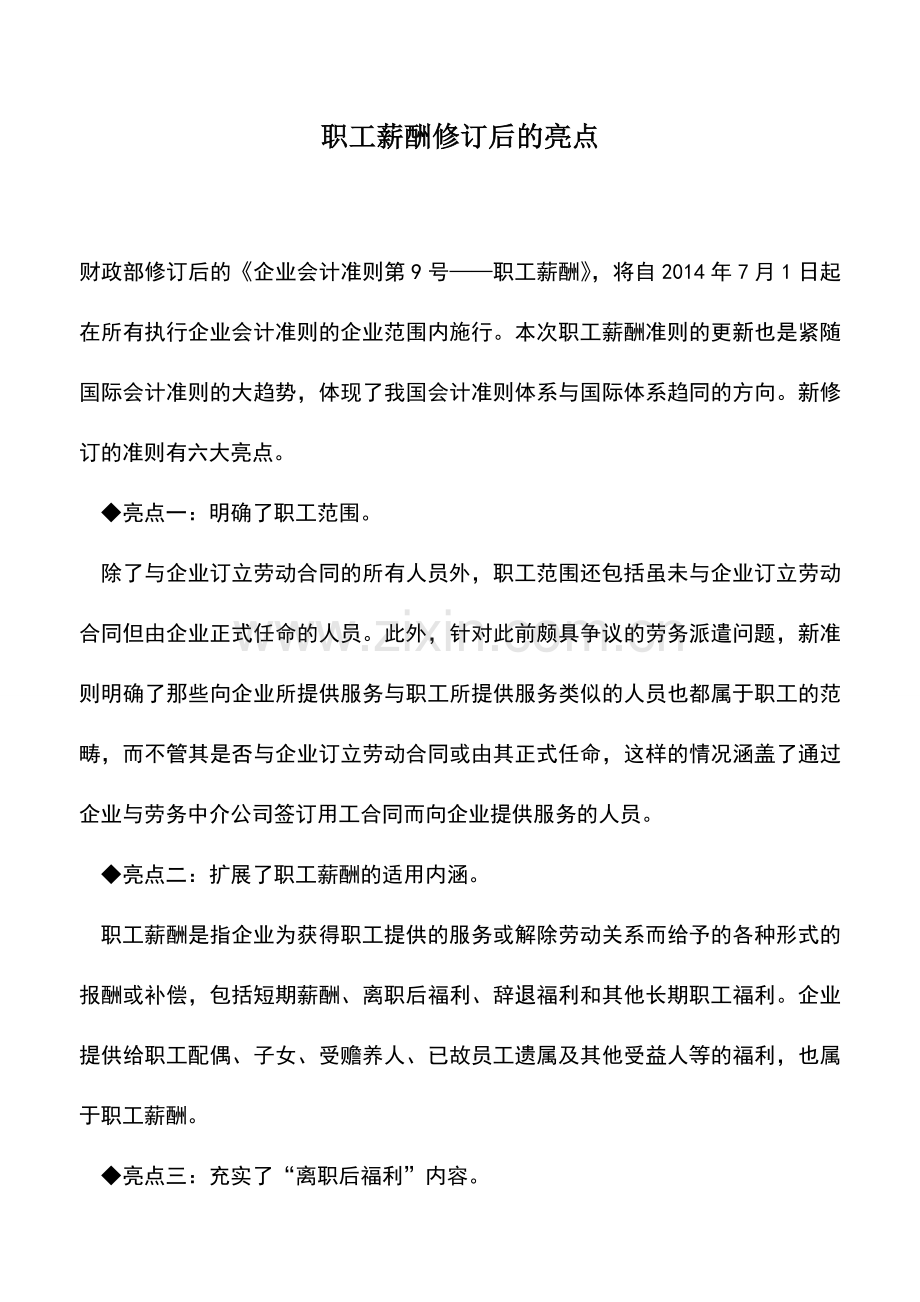 职工薪酬修订后的亮点

财政部修订后的《企业会计准则第9号——职工薪酬》，将自2014年7月1日起在所有执行企业会计准则的企业范围内施行。本次职工薪酬准则的更新也是紧随国际会计准则的大趋势，体现了我国会计准则体系与国际体系趋同的方向。新修订的准则有六大亮点。

◆亮点一：明确了职工范围。

除了与企业订立劳动合同的所有人员外，职工范围还包括虽未与企业订立劳动合同但由企业正式任命的人员。此外，针对此前颇具争议的劳务派遣问题，新准则明确了那些向企业所提供服务与职工所提供服务类似的人员也都属于职工的范畴，而不管其是否与企业订立劳动合同或由其正式任命，这样的情况涵盖了通过企业与劳务中介公司签订用工合同而向企业提供服务的人员。

◆亮点二：扩展了职工薪酬的适用内涵。

职工薪酬是指企业为获得职工提供的服务或解除劳动关系而给予的各种形式的报酬或补偿，包括短期薪酬、离职后福利、辞退福利和其他长期职工福利。企业提供给职工配偶、子女、受赡养人、已故员工遗属及其他受益人等的福利，也属于职工薪酬。

◆亮点三：充实了“离职后福利”内容。

www.zixin.com.cn